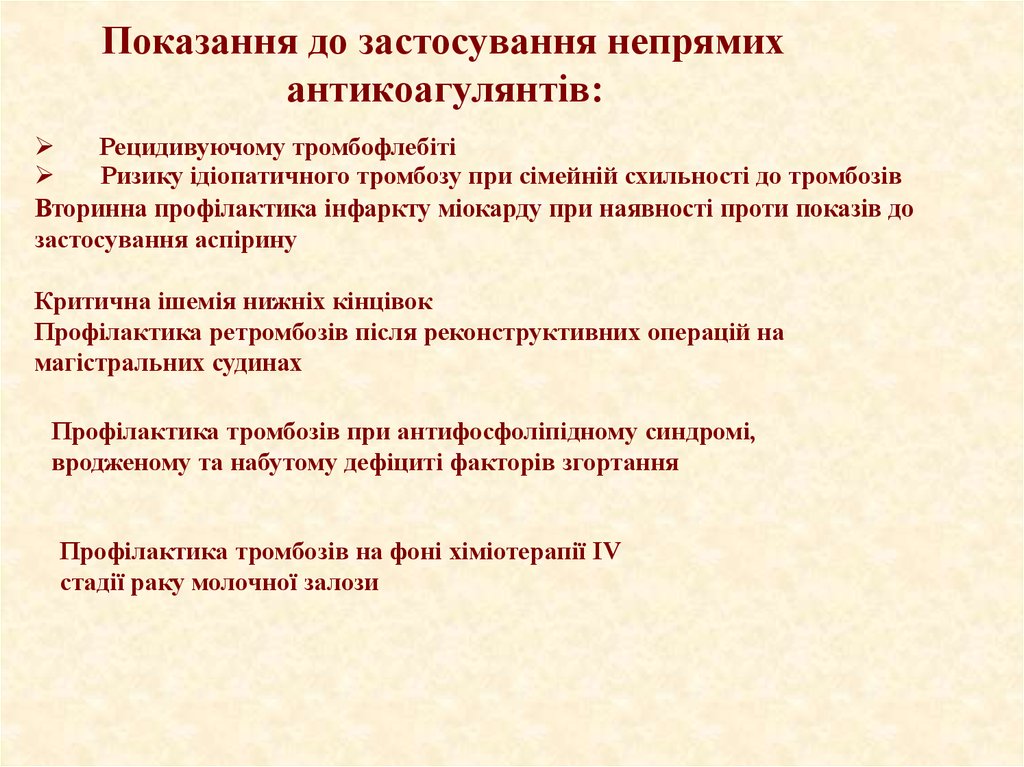 Показання до застосування непрямих антикоагулянтів:

➢ Рецидивуючому тромбофлебіті
➢ Ризику ідіопатичного тромбозу при сімейній схильності до тромбозів
Вторинна профілактика інфаркту міокарду при наявності проти показів до застосування аспірину

Критична ішемія нижніх кінцівок
Профілактика ретромбозів після реконструктивних операцій на магістральних судинах

Профілактика тромбозів при антифосфоліпідному синдромі, вродженому та набутому дефіциті факторів згортання

Профілактика тромбозів на фоні хіміотерапії IV стадії раку молочної залози